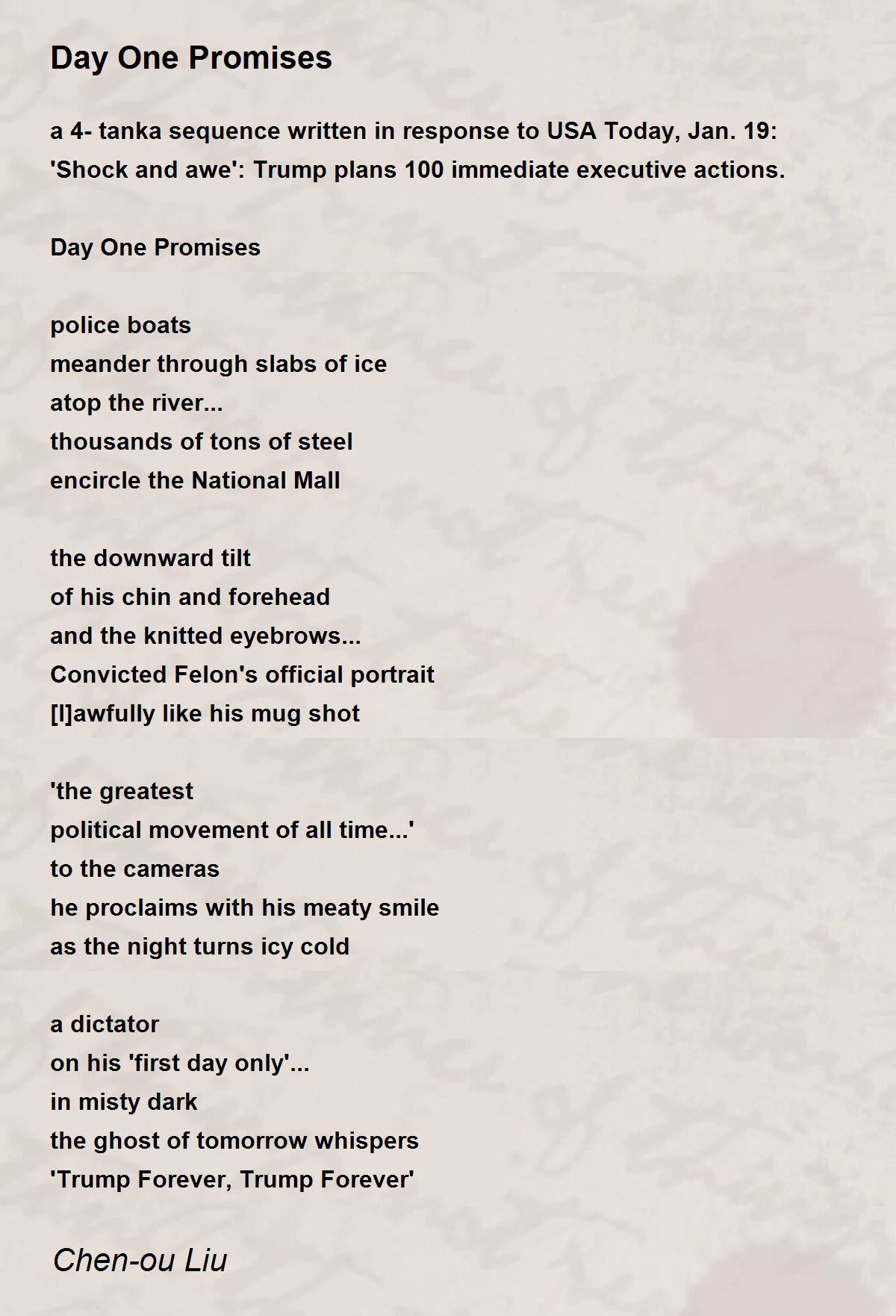 Day One Promises

a 4- tanka sequence written in response to USA Today, Jan. 19: 'Shock and awe': Trump plans 100 immediate executive actions.

Day One Promises

police boats
meander through slabs of ice
atop the river...
thousands of tons of steel
encircle the National Mall

the downward tilt
of his chin and forehead
and the knitted eyebrows...
Convicted Felon's official portrait
[l]awfully like his mug shot

'the greatest
political movement of all time...'
to the cameras
he proclaims with his meaty smile
as the night turns icy cold

a dictator
on his 'first day only'...
in misty dark
the ghost of tomorrow whispers
'Trump Forever, Trump Forever'

Chen-ou Liu